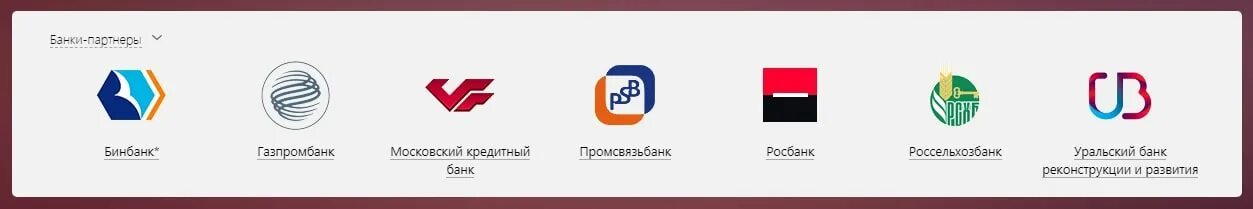 Банки-партнеры

Бинбанк*

Газпромбанк

Московский кредитный банк

PSB

Промсвязьбанк

Росбанк

РСХБ

Россельхозбанк

UB

Уральский банк реконструкции и развития